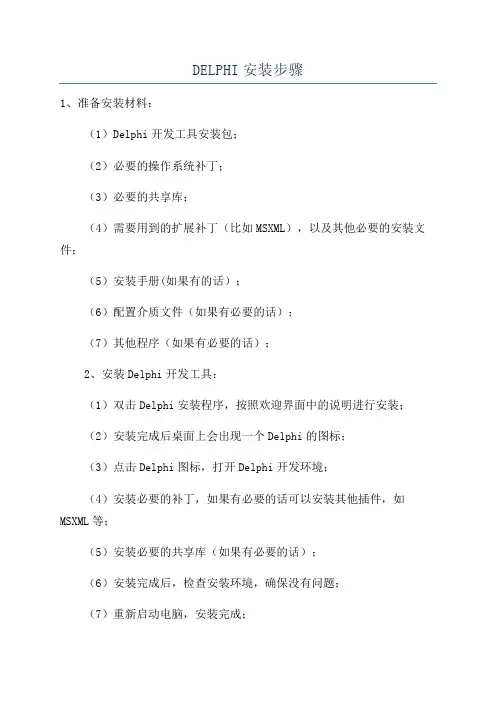 DELPHI 安装步骤

1、准备安装材料：

（1）Delphi 开发工具安装包；

（2）必要的操作系统补丁；

（3）必要的共享库；

（4）需要用到的扩展补丁（比如 MSXML），以及其他必要的安装文件；

（5）安装手册(如果有的话)；

（6）配置介质文件（如果有必要的话）；

（7）其他程序（如果有必要的话）；

2、安装 Delphi 开发工具：

（1）双击 Delphi 安装程序，按照欢迎界面中的说明进行安装；

（2）安装完成后桌面上会出现一个 Delphi 的图标；

（3）点击 Delphi 图标，打开 Delphi 开发环境；

（4）安装必要的补丁，如果有必要的话可以安装其他插件，如 MSXML 等；

（5）安装必要的共享库（如果有必要的话）；

（6）安装完成后，检查安装环境，确保没有问题；

（7）重新启动电脑，安装完成；